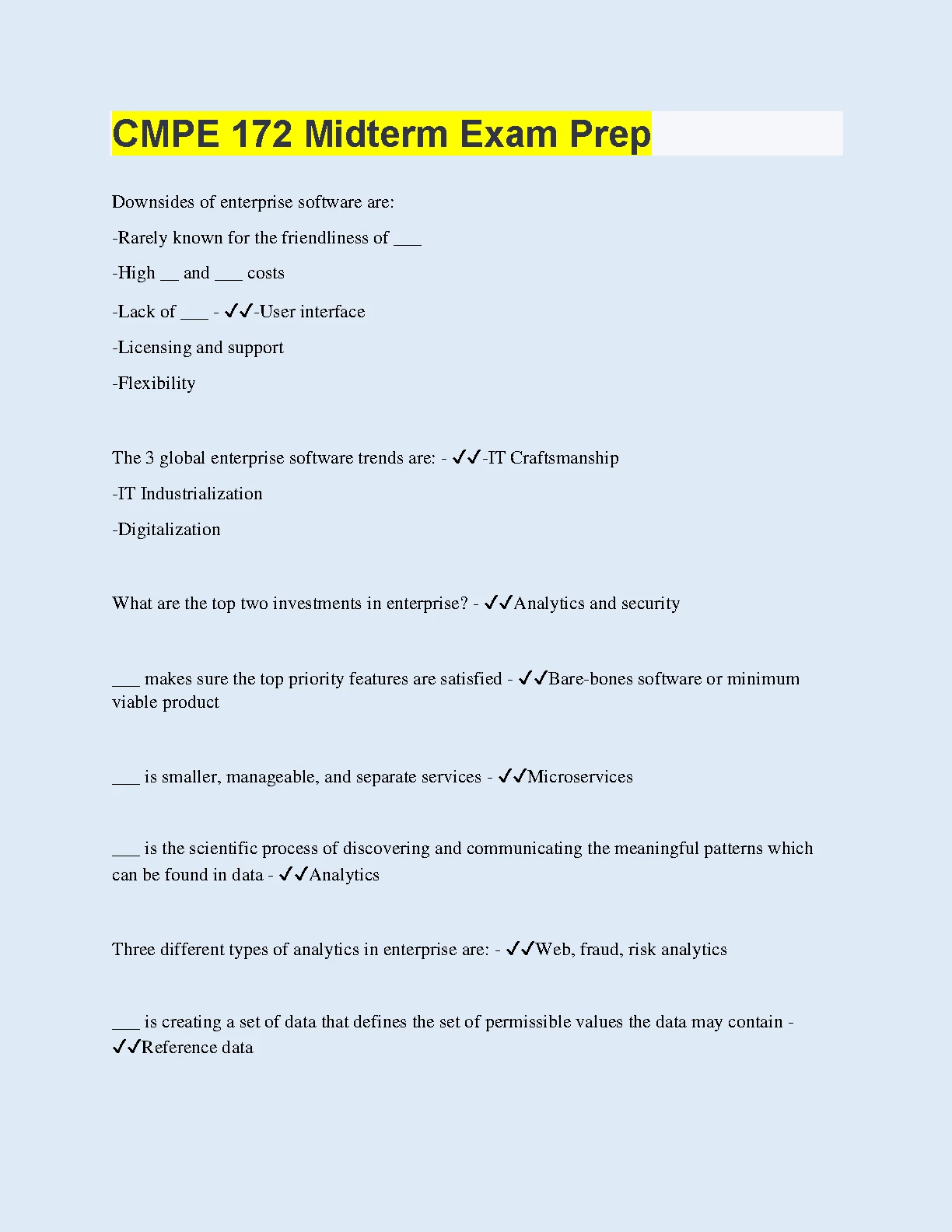 CMPE 172 Midterm Exam Prep

Downsides of enterprise software are:

-Rarely known for the friendliness of ___

-High __ and ___ costs

-Lack of ___ - ✓✓-User interface

-Licensing and support

-Flexibility

The 3 global enterprise software trends are: - ✓✓-IT Craftsmanship

-IT Industrialization

-Digitalization

What are the top two investments in enterprise? - ✓✓Analytics and security

___ makes sure the top priority features are satisfied - ✓✓Bare-bones software or minimum viable product

___ is smaller, manageable, and separate services - ✓✓Microservices

___ is the scientific process of discovering and communicating the meaningful patterns which can be found in data - ✓✓Analytics

Three different types of analytics in enterprise are: - ✓✓Web, fraud, risk analytics

___ is creating a set of data that defines the set of permissible values the data may contain - ✓✓Reference data